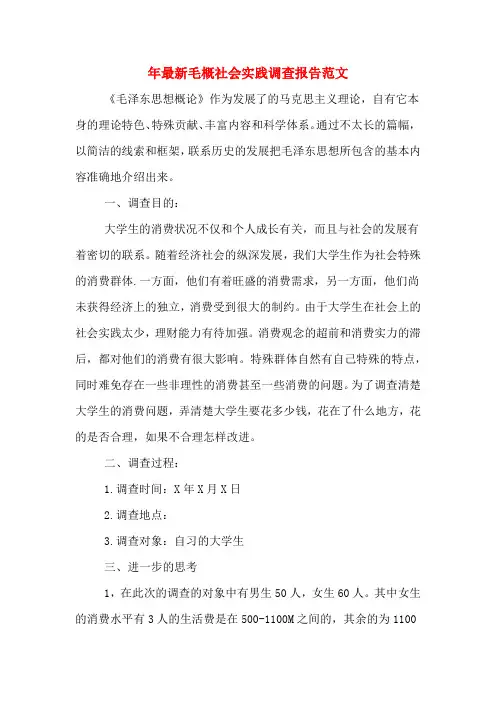 年最新毛概社会实践调查报告范文

《毛泽东思想概论》作为发展了的马克思主义理论，自有它本身的理论特色、特殊贡献、丰富内容和科学体系。通过不太长的篇幅，以简洁的线索和框架，联系历史的发展把毛泽东思想所包含的基本内容准确地介绍出来。

一、调查目的：

大学生的消费状况不仅和个人成长有关，而且与社会的发展有着密切的联系。随着经济社会的纵深发展，我们大学生作为社会特殊的消费群体.一方面，他们有着旺盛的消费需求，另一方面，他们尚未获得经济上的独立，消费受到很大的制约。由于大学生在社会上的社会实践太少，理财能力有待加强。消费观念的超前和消费实力的滞后，都对他们的消费有很大影响。特殊群体自然有自己特殊的特点，同时难免存在一些非理性的消费甚至一些消费的问题。为了调查清楚大学生的消费问题，弄清楚大学生要花多少钱，花在了什么地方，花的是否合理，如果不合理怎样改进。

二、调查过程：

1.调查时间：X年X月X日

2.调查地点：

3.调查对象：自习的大学生

三、进一步的思考

1，在此次的调查的对象中有男生50人，女生60人。其中女生的消费水平有3人的生活费是在500-1100M之间的，其余的为1100